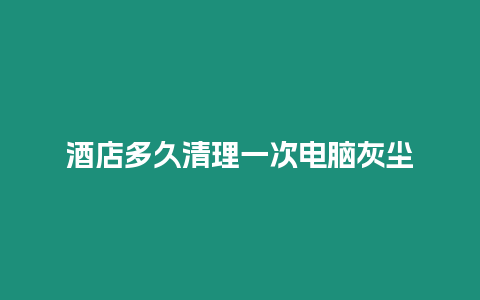 酒店多久清理一次电脑灰尘